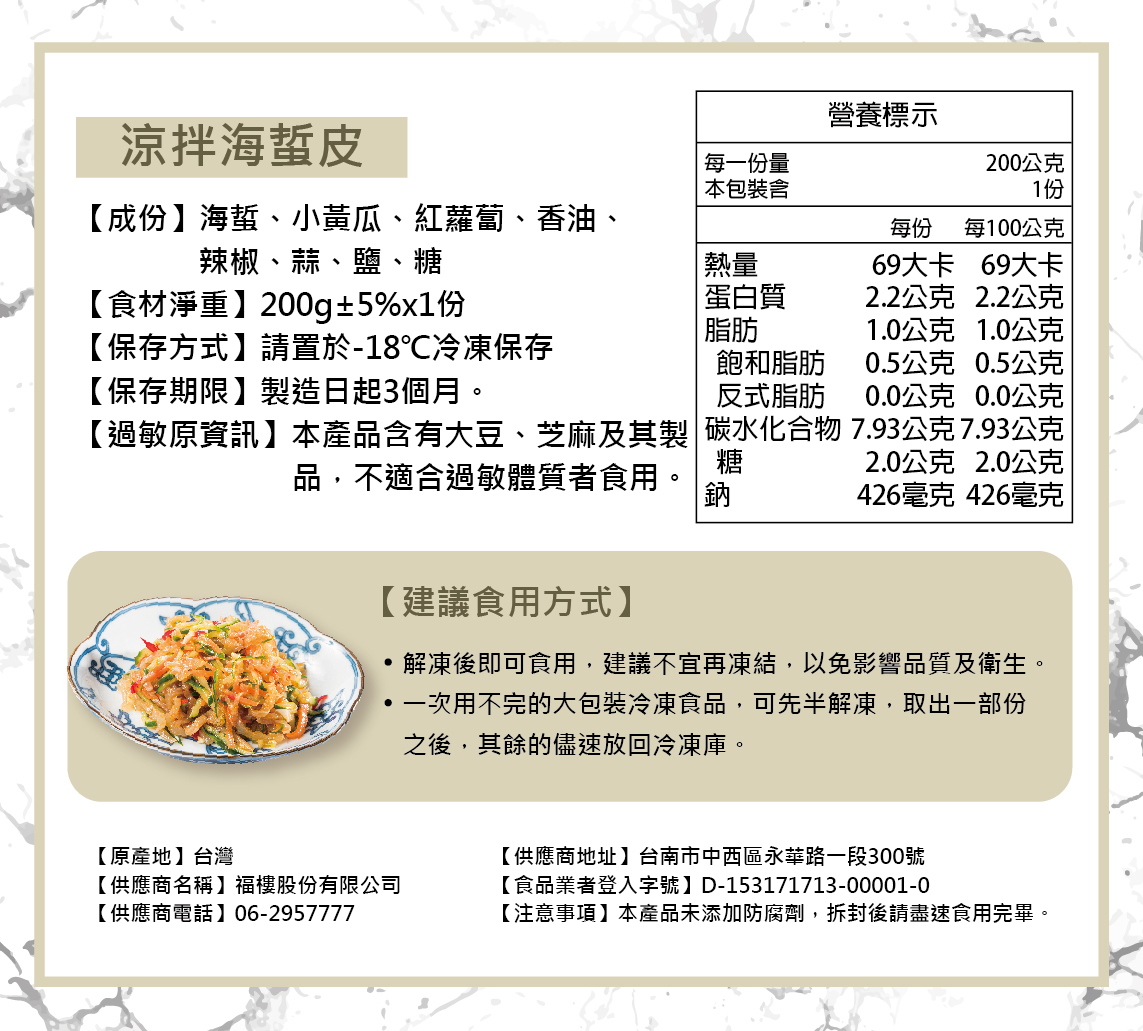 涼拌海蜇皮

【成份】海蜇、小黃瓜、紅蘿蔔、香油、辣椒、蒜、鹽、糖
【食材淨重】200g±5%x1份
【保存方式】請置於-18℃冷凍保存
【保存期限】製造日起3個月。
【過敏原資訊】本產品含有大豆、芝麻及其製品，不適合過敏體質者食用。

營養標示
每一份量 200公克
本包裝含 1份

|  | 每份 | 每100公克 |
|---|---|---|
| 熱量 | 69大卡 | 69大卡 |
| 蛋白質 | 2.2公克 | 2.2公克 |
| 脂肪 | 1.0公克 | 1.0公克 |
| 飽和脂肪 | 0.5公克 | 0.5公克 |
| 反式脂肪 | 0.0公克 | 0.0公克 |
| 碳水化合物 | 7.93公克 | 7.93公克 |
| 糖 | 2.0公克 | 2.0公克 |
| 鈉 | 426毫克 | 426毫克 |

【建議食用方式】
• 解凍後即可食用，建議不宜再凍結，以免影響品質及衛生。
• 一次用不完的大包裝冷凍食品，可先半解凍，取出一部份之後，其餘的儘速放回冷凍庫。

【原產地】台灣
【供應商名稱】福樓股份有限公司
【供應商電話】06-2957777

【供應商地址】台南市中西區永華路一段300號
【食品業者登入字號】D-153171713-00001-0
【注意事項】本產品未添加防腐劑，拆封後請盡速食用完畢。